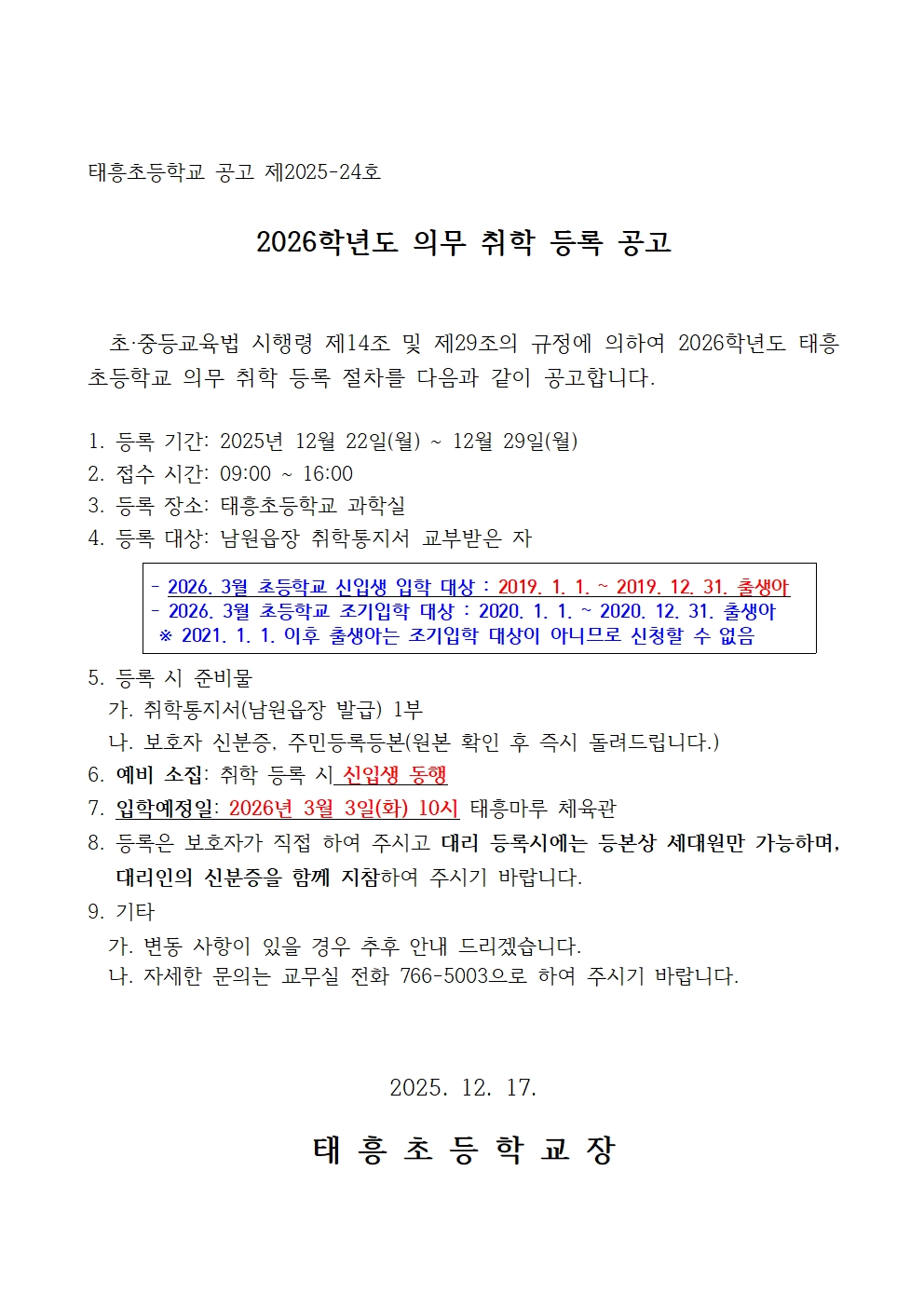 태흥초등학교 공고 제2025-24호

2026학년도 의무 취학 등록 공고

초·중등교육법 시행령 제14조 및 제29조의 규정에 의하여 2026학년도 태흥초등학교 의무 취학 등록 절차를 다음과 같이 공고합니다.

1. 등록 기간: 2025년 12월 22일(월) ~ 12월 29일(월)
2. 접수 시간: 09:00 ~ 16:00
3. 등록 장소: 태흥초등학교 과학실
4. 등록 대상: 남원읍장 취학통지서 교부받은 자

- 2026. 3월 초등학교 신입생 입학 대상 : 2019. 1. 1. ~ 2019. 12. 31. 출생아
- 2026. 3월 초등학교 조기입학 대상 : 2020. 1. 1. ~ 2020. 12. 31. 출생아
※ 2021. 1. 1. 이후 출생아는 조기입학 대상이 아니므로 신청할 수 없음

5. 등록 시 준비물
가. 취학통지서(남원읍장 발급) 1부
나. 보호자 신분증, 주민등록등본(원본 확인 후 즉시 돌려드립니다.)
6. 예비 소집: 취학 등록 시 신입생 동행
7. 입학예정일: 2026년 3월 3일(화) 10시 태흥마루 체육관
8. 등록은 보호자가 직접 하여 주시고 대리 등록시에는 등본상 세대원만 가능하며, 대리인의 신분증을 함께 지참하여 주시기 바랍니다.
9. 기타
가. 변동 사항이 있을 경우 추후 안내 드리겠습니다.
나. 자세한 문의는 교무실 전화 766-5003으로 하여 주시기 바랍니다.

2025. 12. 17.

태 흥 초 등 학 교 장